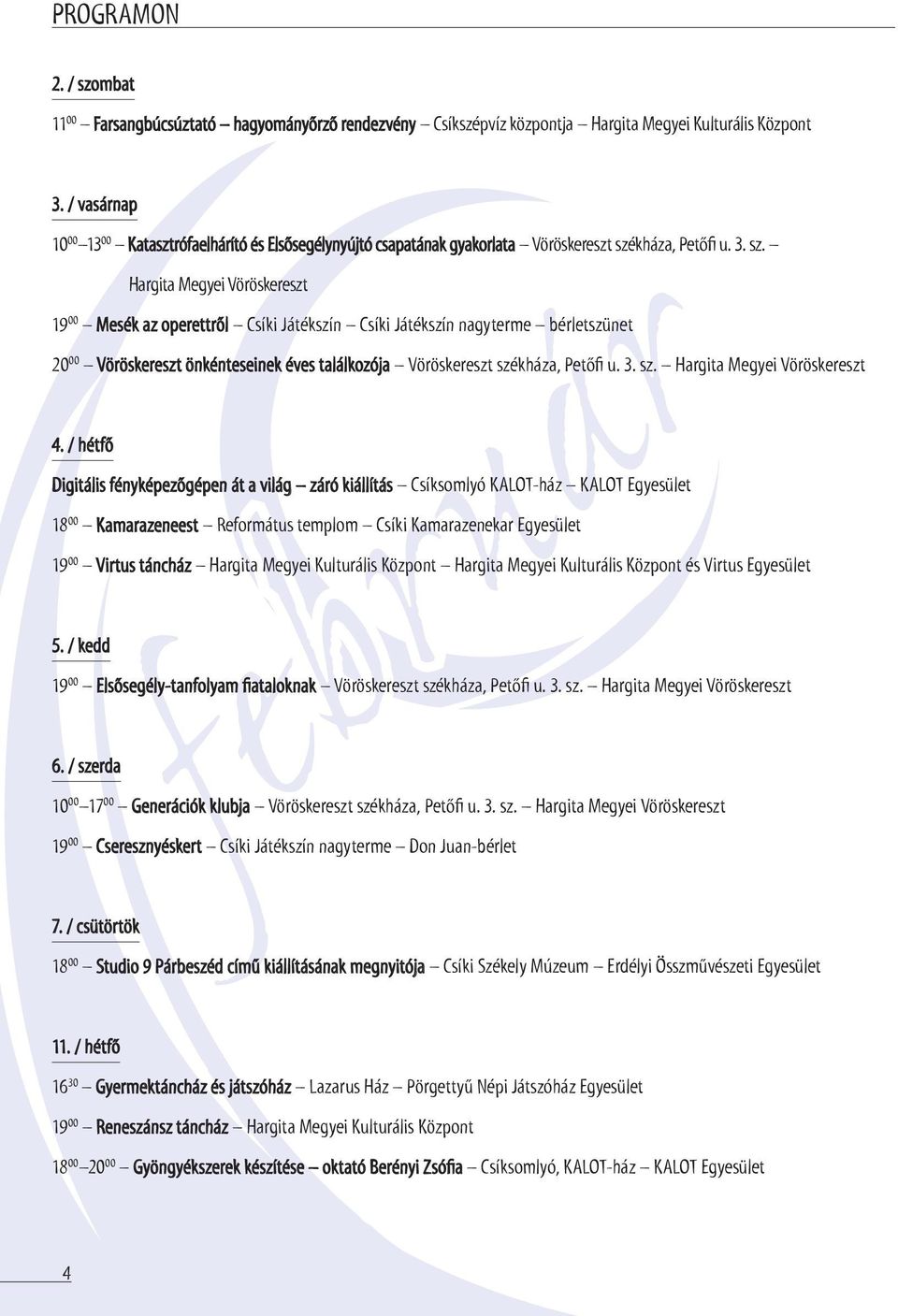 PROGRAMON

2. / szombat

$11^{00}$ – Farsangbúcsúztató – hagyományőrző rendezvény – Csíkszépvíz központja – Hargita Megyei Kulturális Központ

3. / vasárnap

$10^{00}$–$13^{00}$ – Katasztrófaelhárító és Elsősegélynyújtó csapatának gyakorlata – Vöröskereszt székháza, Petőfi u. 3. sz. – Hargita Megyei Vöröskereszt

$19^{00}$ – Mesék az operettről – Csíki Játékszín – Csíki Játékszín nagyterme – bérletszünet

$20^{00}$ – Vöröskereszt önkénteseinek éves találkozója – Vöröskereszt székháza, Petőfi u. 3. sz. – Hargita Megyei Vöröskereszt

4. / hétfő

Digitális fényképezőgépen át a világ – záró kiállítás – Csíksomlyó KALOT-ház – KALOT Egyesület

$18^{00}$ – Kamarazeneest – Református templom – Csíki Kamarazenekar Egyesület

$19^{00}$ – Virtus táncház – Hargita Megyei Kulturális Központ – Hargita Megyei Kulturális Központ és Virtus Egyesület

5. / kedd

$19^{00}$ – Elsősegély-tanfolyam fiataloknak – Vöröskereszt székháza, Petőfi u. 3. sz. – Hargita Megyei Vöröskereszt

6. / szerda

$10^{00}$–$17^{00}$ – Generációk klubja – Vöröskereszt székháza, Petőfi u. 3. sz. – Hargita Megyei Vöröskereszt

$19^{00}$ – Cseresznyéskert – Csíki Játékszín nagyterme – Don Juan-bérlet

7. / csütörtök

$18^{00}$ – Studio 9 Párbeszéd című kiállításának megnyitója – Csíki Székely Múzeum – Erdélyi Összművészeti Egyesület

11. / hétfő

$16^{30}$ – Gyermektáncház és játszóház – Lazarus Ház – Pörgettyű Népi Játszóház Egyesület

$19^{00}$ – Reneszánsz táncház – Hargita Megyei Kulturális Központ

$18^{00}$–$20^{00}$ – Gyöngyékszerek készítése – oktató Berényi Zsófia – Csíksomlyó, KALOT-ház – KALOT Egyesület

február

4